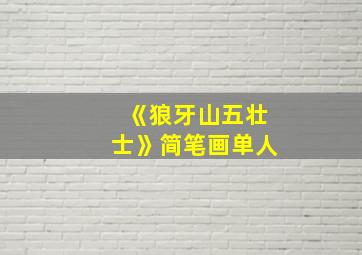 《狼牙山五壮士》简笔画单人